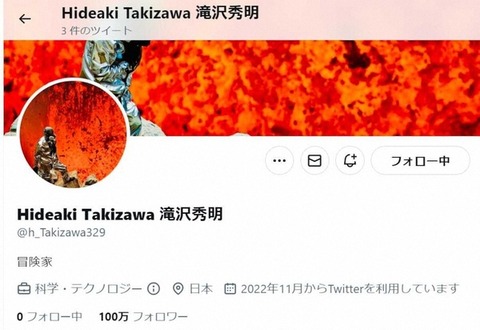 Hideaki Takizawa 滝沢秀明
3 件のツイート

フォロー中

Hideaki Takizawa 滝沢秀明
@h_Takizawa329

冒険家

科学・テクノロジー 日本 2022年11月からTwitterを利用しています

0 フォロー中 100万 フォロワー